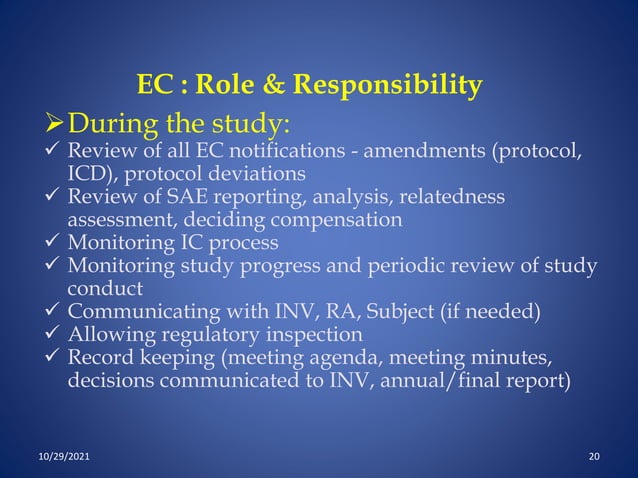 EC : Role & Responsibility

➢ During the study:

✓ Review of all EC notifications - amendments (protocol, ICD), protocol deviations
✓ Review of SAE reporting, analysis, relatedness assessment, deciding compensation
✓ Monitoring IC process
✓ Monitoring study progress and periodic review of study conduct
✓ Communicating with INV, RA, Subject (if needed)
✓ Allowing regulatory inspection
✓ Record keeping (meeting agenda, meeting minutes, decisions communicated to INV, annual/final report)

10/29/2021

20